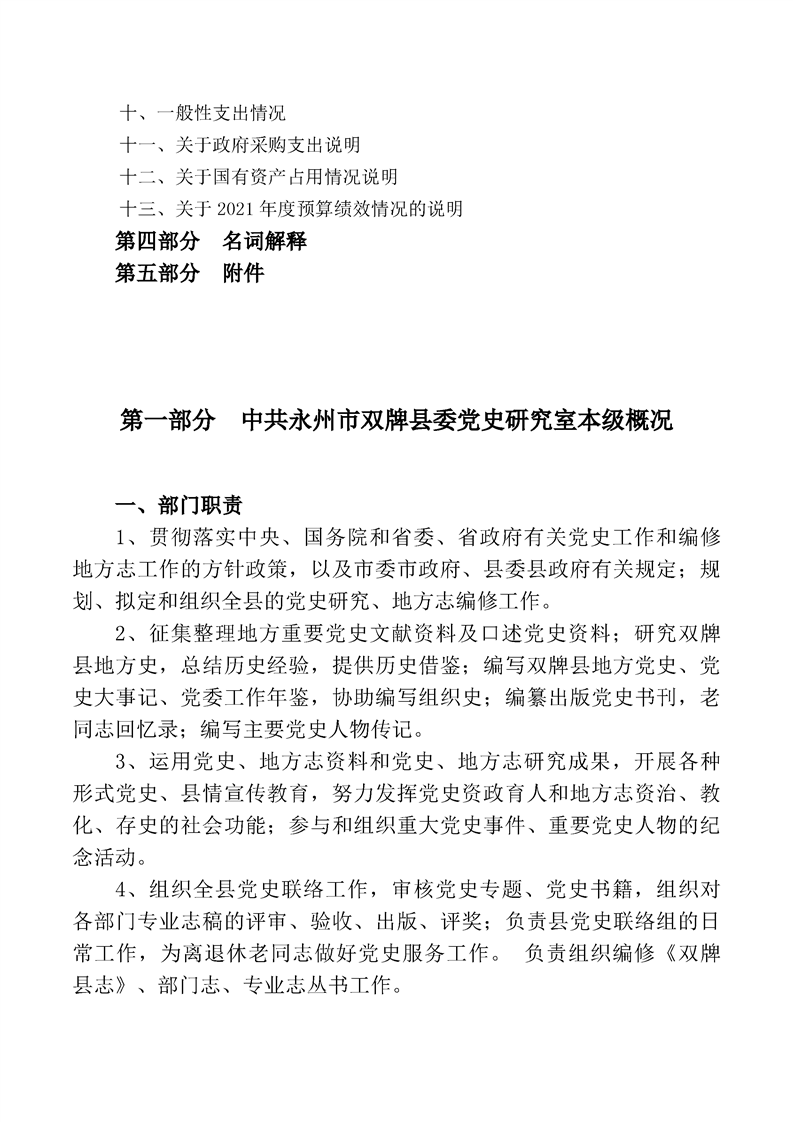 十、一般性支出情况
十一、关于政府采购支出说明
十二、关于国有资产占用情况说明
十三、关于 2021 年度预算绩效情况的说明
第四部分　名词解释
第五部分　附件

第一部分　中共永州市双牌县委党史研究室本级概况

一、部门职责

1、贯彻落实中央、国务院和省委、省政府有关党史工作和编修地方志工作的方针政策，以及市委市政府、县委县政府有关规定；规划、拟定和组织全县的党史研究、地方志编修工作。

2、征集整理地方重要党史文献资料及口述党史资料；研究双牌县地方史，总结历史经验，提供历史借鉴；编写双牌县地方党史、党史大事记、党委工作年鉴，协助编写组织史；编纂出版党史书刊，老同志回忆录；编写主要党史人物传记。

3、运用党史、地方志资料和党史、地方志研究成果，开展各种形式党史、县情宣传教育，努力发挥党史资政育人和地方志资治、教化、存史的社会功能；参与和组织重大党史事件、重要党史人物的纪念活动。

4、组织全县党史联络工作，审核党史专题、党史书籍，组织对各部门专业志稿的评审、验收、出版、评奖；负责县党史联络组的日常工作，为离退休老同志做好党史服务工作。 负责组织编修《双牌县志》、部门志、专业志丛书工作。